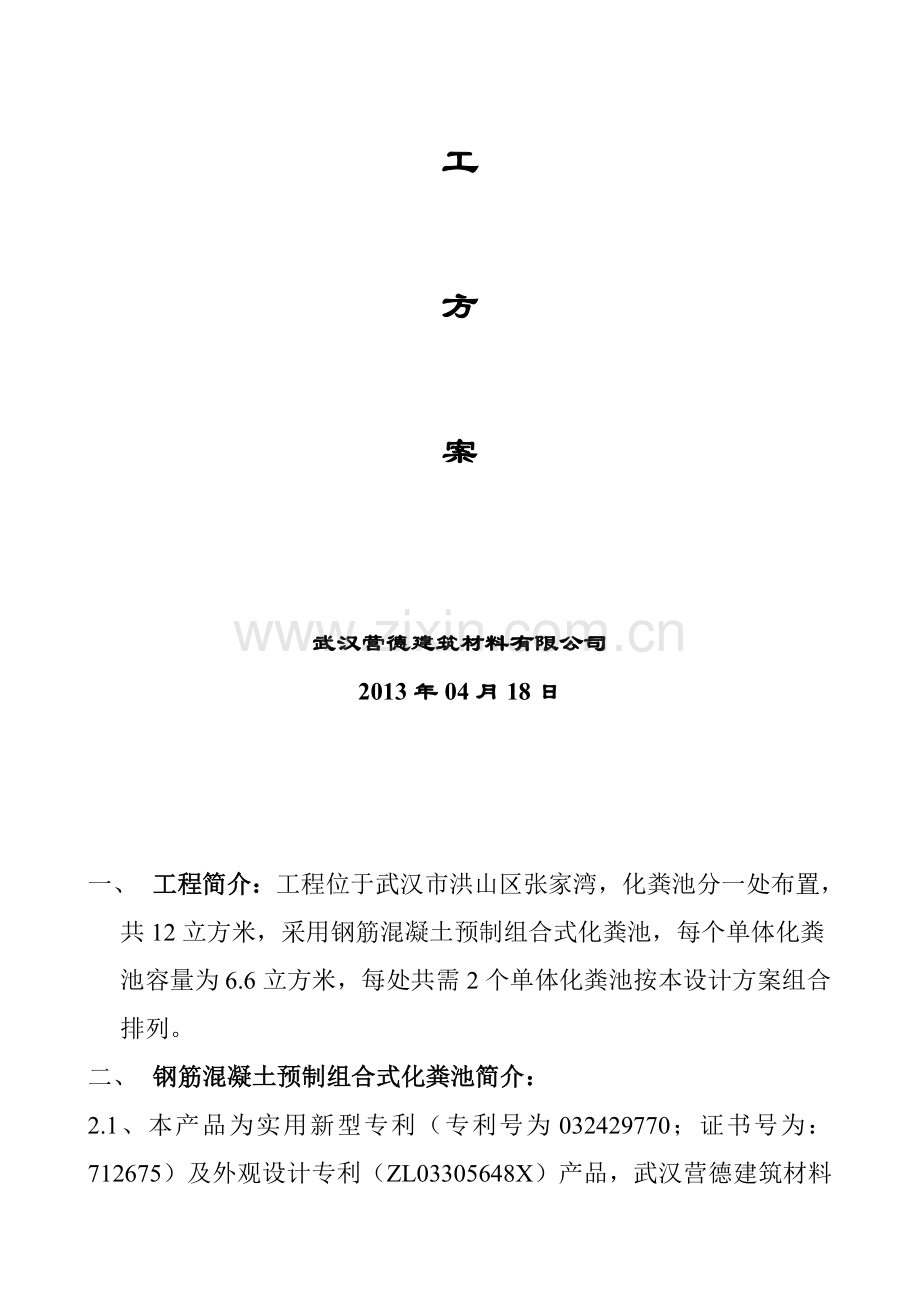 工

方

案

www.zixin.com.cn

武汉营德建筑材料有限公司

2013 年 04 月 18 日

一、 工程简介：工程位于武汉市洪山区张家湾，化粪池分一处布置，共 12 立方米，采用钢筋混凝土预制组合式化粪池，每个单体化粪池容量为 6.6 立方米，每处共需 2 个单体化粪池按本设计方案组合排列。

二、 钢筋混凝土预制组合式化粪池简介：

2.1、本产品为实用新型专利（专利号为 032429770；证书号为：712675）及外观设计专利（ZL03305648X）产品，武汉营德建筑材料